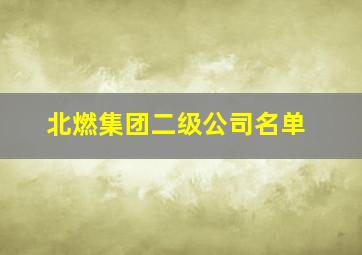 北燃集团二级公司名单